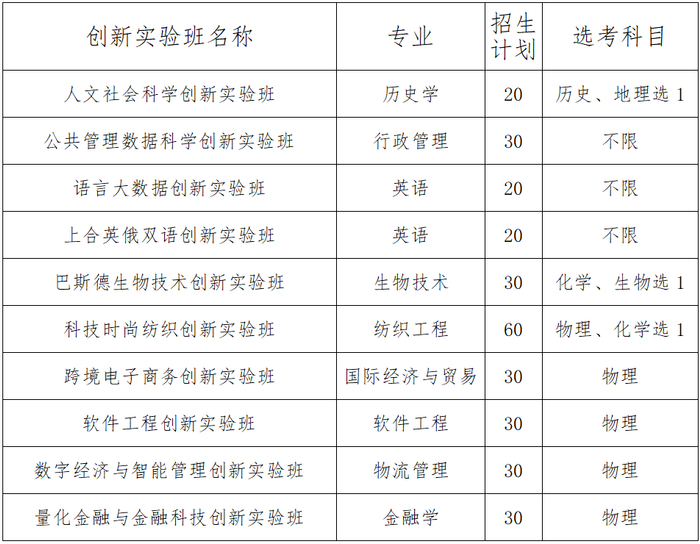 | 创新实验班名称 | 专业 | 招生计划 | 选考科目 |
|---|---|---|---|
| 人文社会科学创新实验班 | 历史学 | 20 | 历史、地理选1 |
| 公共管理数据科学创新实验班 | 行政管理 | 30 | 不限 |
| 语言大数据创新实验班 | 英语 | 20 | 不限 |
| 上合英俄双语创新实验班 | 英语 | 20 | 不限 |
| 巴斯德生物技术创新实验班 | 生物技术 | 30 | 化学、生物选1 |
| 科技时尚纺织创新实验班 | 纺织工程 | 60 | 物理、化学选1 |
| 跨境电子商务创新实验班 | 国际经济与贸易 | 30 | 物理 |
| 软件工程创新实验班 | 软件工程 | 30 | 物理 |
| 数字经济与智能管理创新实验班 | 物流管理 | 30 | 物理 |
| 量化金融与金融科技创新实验班 | 金融学 | 30 | 物理 |